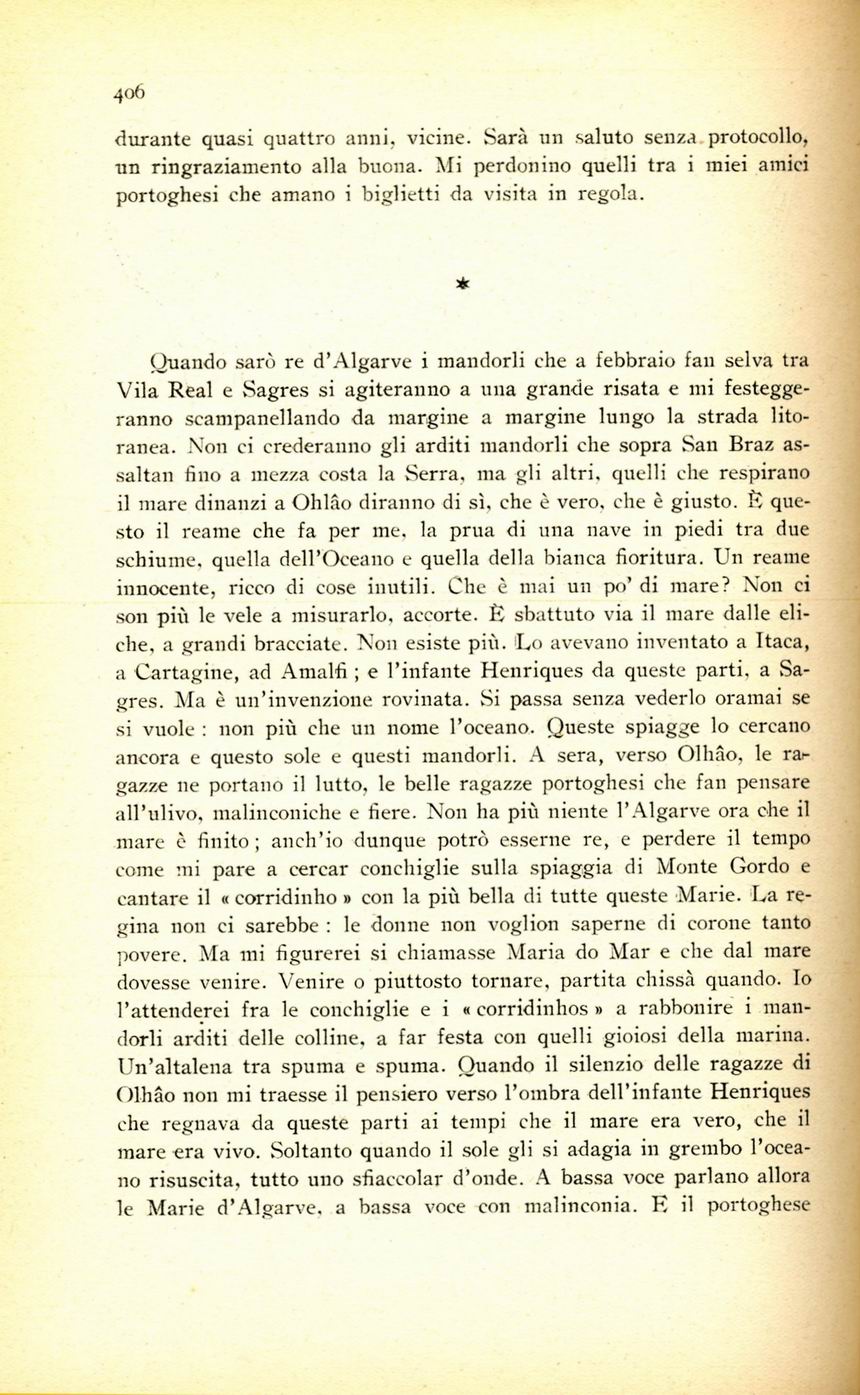 406

durante quasi quattro anni, vicine. Sarà un saluto senza protocollo, un ringraziamento alla buona. Mi perdonino quelli tra i miei amici portoghesi che amano i biglietti da visita in regola.

*

Quando sarò re d'Algarve i mandorli che a febbraio fan selva tra Vila Real e Sagres si agiteranno a una grande risata e mi festeggeranno scampanellando da margine a margine lungo la strada litoranea. Non ci crederanno gli arditi mandorli che sopra San Braz assaltan fino a mezza costa la Serra, ma gli altri, quelli che respirano il mare dinanzi a Ohlâo diranno di sì, che è vero, che è giusto. È questo il reame che fa per me, la prua di una nave in piedi tra due schiume, quella dell'Oceano e quella della bianca fioritura. Un reame innocente, ricco di cose inutili. Che è mai un po' di mare? Non ci son più le vele a misurarlo, accorte. È sbattuto via il mare dalle eliche, a grandi bracciate. Non esiste più. Lo avevano inventato a Itaca, a Cartagine, ad Amalfi ; e l'infante Henriques da queste parti, a Sagres. Ma è un'invenzione rovinata. Si passa senza vederlo oramai se si vuole : non più che un nome l'oceano. Queste spiagge lo cercano ancora e questo sole e questi mandorli. A sera, verso Olhâo, le ragazze ne portano il lutto, le belle ragazze portoghesi che fan pensare all'ulivo, malinconiche e fiere. Non ha più niente l'Algarve ora che il mare è finito ; anch'io dunque potrò esserne re, e perdere il tempo come mi pare a cercar conchiglie sulla spiaggia di Monte Gordo e cantare il « corridinho » con la più bella di tutte queste Marie. La regina non ci sarebbe : le donne non voglion saperne di corone tanto povere. Ma mi figurerei si chiamasse Maria do Mar e che dal mare dovesse venire. Venire o piuttosto tornare, partita chissà quando. Io l'attenderei fra le conchiglie e i « corridinhos » a rabbonire i mandorli arditi delle colline, a far festa con quelli gioiosi della marina. Un'altalena tra spuma e spuma. Quando il silenzio delle ragazze di Olhâo non mi traesse il pensiero verso l'ombra dell'infante Henriques che regnava da queste parti ai tempi che il mare era vero, che il mare era vivo. Soltanto quando il sole gli si adagia in grembo l'oceano risuscita, tutto uno sfiaccolar d'onde. A bassa voce parlano allora le Marie d'Algarve, a bassa voce con malinconia. E il portoghese